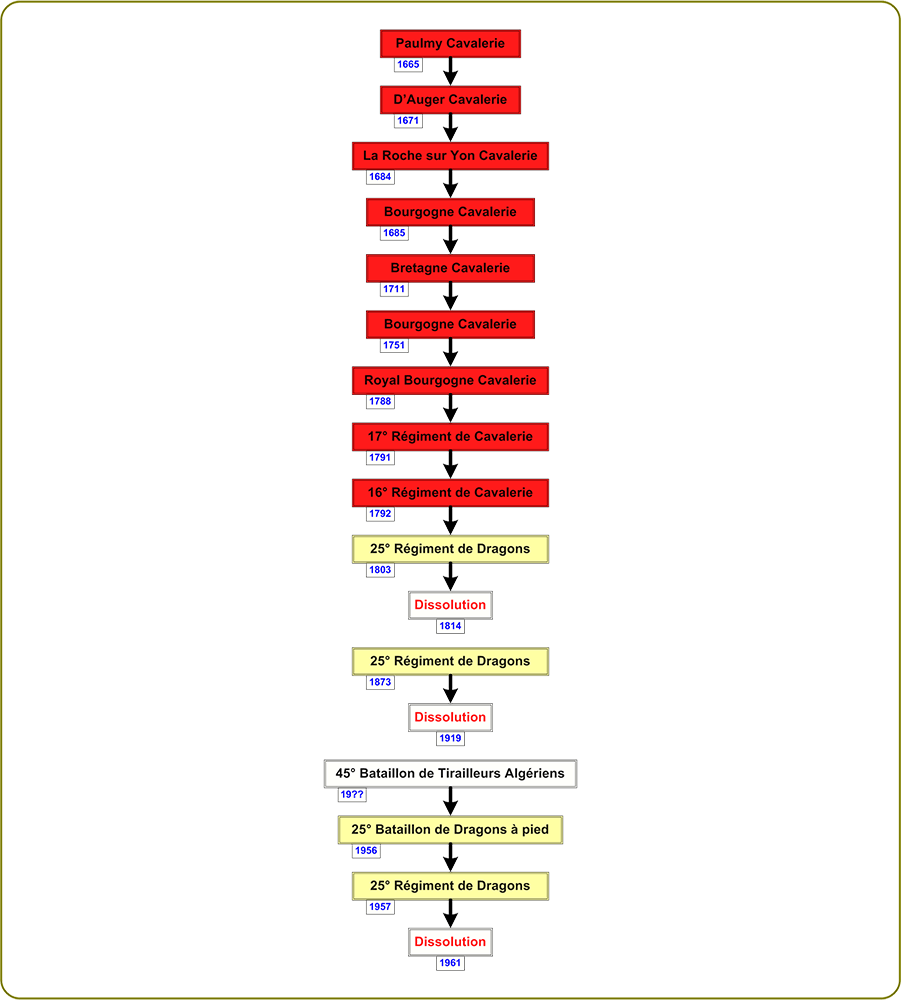 Paulmy Cavalerie
1665
D'Auger Cavalerie
1671
La Roche sur Yon Cavalerie
1684
Bourgogne Cavalerie
1685
Bretagne Cavalerie
1711
Bourgogne Cavalerie
1751
Royal Bourgogne Cavalerie
1788
17° Régiment de Cavalerie
1791
16° Régiment de Cavalerie
1792
25° Régiment de Dragons
1803
Dissolution
1814
25° Régiment de Dragons
1873
Dissolution
1919
45° Bataillon de Tirailleurs Algériens
19??
25° Bataillon de Dragons à pied
1956
25° Régiment de Dragons
1957
Dissolution
1961